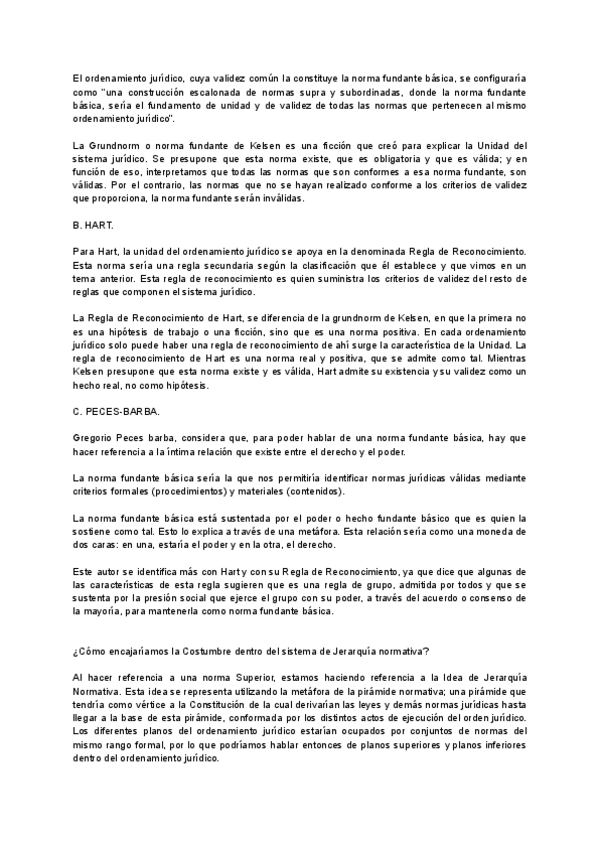 El ordenamiento jurídico, cuya validez común la constituye la norma fundante básica, se configuraría como "una construcción escalonada de normas supra y subordinadas, donde la norma fundante básica, sería el fundamento de unidad y de validez de todas las normas que pertenecen al mismo ordenamiento jurídico".

La Grundnorm o norma fundante de Kelsen es una ficción que creó para explicar la Unidad del sistema jurídico. Se presupone que esta norma existe, que es obligatoria y que es válida; y en función de eso, interpretamos que todas las normas que son conformes a esa norma fundante, son válidas. Por el contrario, las normas que no se hayan realizado conforme a los criterios de validez que proporciona, la norma fundante serán inválidas.

B. HART.

Para Hart, la unidad del ordenamiento jurídico se apoya en la denominada Regla de Reconocimiento. Esta norma sería una regla secundaria según la clasificación que él establece y que vimos en un tema anterior. Esta regla de reconocimiento es quien suministra los criterios de validez del resto de reglas que componen el sistema jurídico.

La Regla de Reconocimiento de Hart, se diferencia de la grundnorm de Kelsen, en que la primera no es una hipótesis de trabajo o una ficción, sino que es una norma positiva. En cada ordenamiento jurídico solo puede haber una regla de reconocimiento de ahí surge la característica de la Unidad. La regla de reconocimiento de Hart es una norma real y positiva, que se admite como tal. Mientras Kelsen presupone que esta norma existe y es válida, Hart admite su existencia y su validez como un hecho real, no como hipótesis.

C. PECES-BARBA.

Gregorio Peces barba, considera que, para poder hablar de una norma fundante básica, hay que hacer referencia a la íntima relación que existe entre el derecho y el poder.

La norma fundante básica sería la que nos permitiría identificar normas jurídicas válidas mediante criterios formales (procedimientos) y materiales (contenidos).

La norma fundante básica está sustentada por el poder o hecho fundante básico que es quien la sostiene como tal. Esto lo explica a través de una metáfora. Esta relación sería como una moneda de dos caras: en una, estaría el poder y en la otra, el derecho.

Este autor se identifica más con Hart y con su Regla de Reconocimiento, ya que dice que algunas de las características de esta regla sugieren que es una regla de grupo, admitida por todos y que se sustenta por la presión social que ejerce el grupo con su poder, a través del acuerdo o consenso de la mayoría, para mantenerla como norma fundante básica.

¿Cómo encajaríamos la Costumbre dentro del sistema de Jerarquía normativa?

Al hacer referencia a una norma Superior, estamos haciendo referencia a la Idea de Jerarquía Normativa. Esta idea se representa utilizando la metáfora de la pirámide normativa; una pirámide que tendría como vértice a la Constitución de la cual derivarían las leyes y demás normas jurídicas hasta llegar a la base de esta pirámide, conformada por los distintos actos de ejecución del orden jurídico. Los diferentes planos del ordenamiento jurídico estarían ocupados por conjuntos de normas del mismo rango formal, por lo que podríamos hablar entonces de planos superiores y planos inferiores dentro del ordenamiento jurídico.